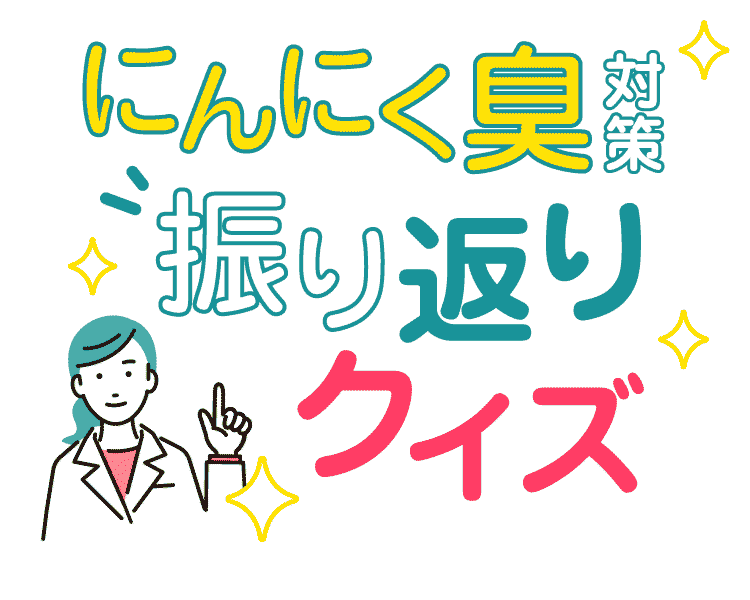 にんにく臭対策
振り返り
クイズ